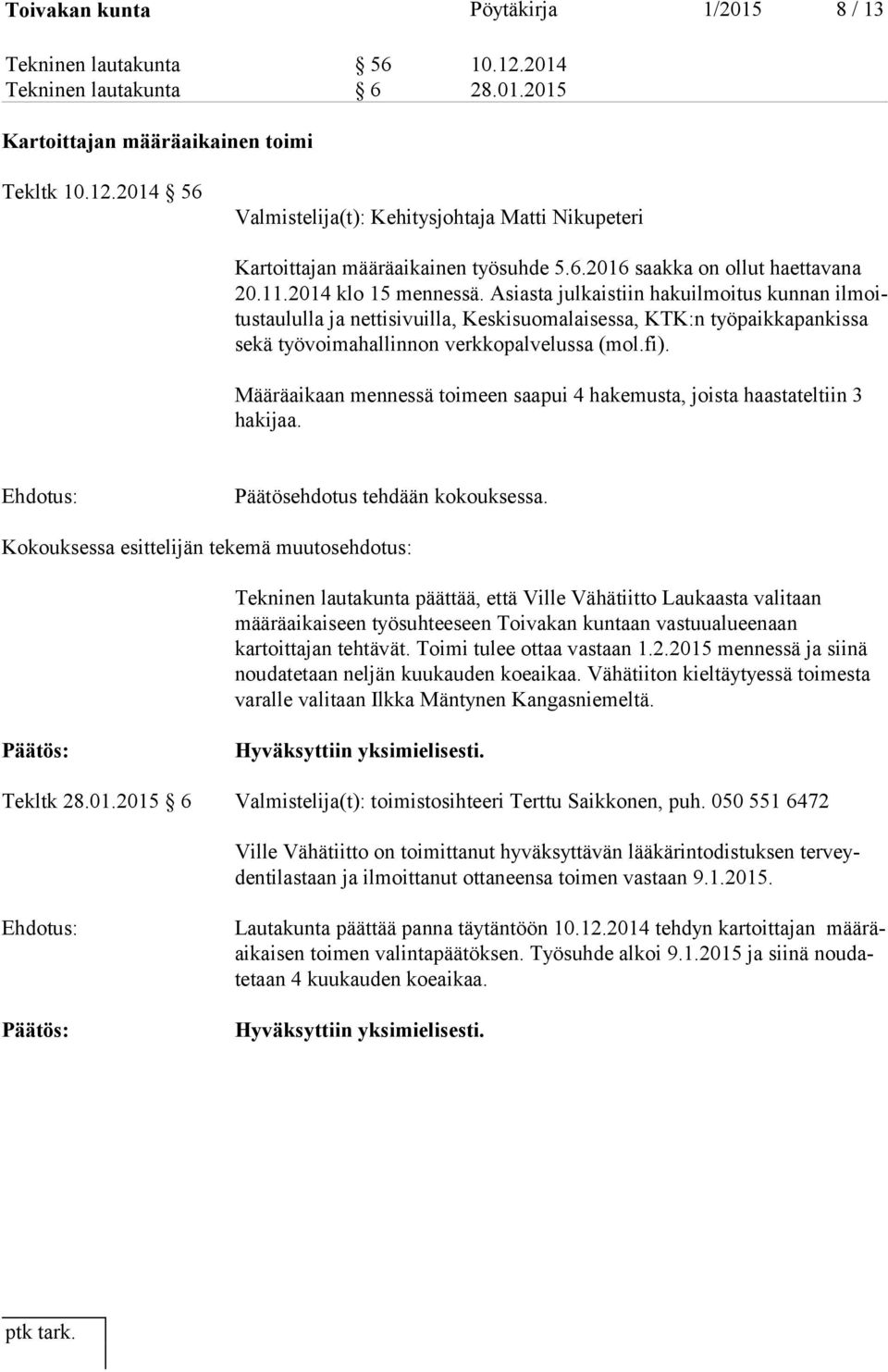 Toivakan kunta Pöytäkirja 1/2015 8 / 13

Tekninen lautakunta § 56 10.12.2014
Tekninen lautakunta § 6 28.01.2015

Kartoittajan määräaikainen toimi

Tekltk 10.12.2014 § 56

Valmistelija(t): Kehitysjohtaja Matti Nikupeteri

Kartoittajan määräaikainen työsuhde 5.6.2016 saakka on ollut haettavana 20.11.2014 klo 15 mennessä. Asiasta julkaistiin hakuilmoitus kunnan ilmoitustaululla ja nettisivuilla, Keskisuomalaisessa, KTK:n työpaikkapankissa sekä työvoimahallinnon verkkopalvelussa (mol.fi).

Määräaikaan mennessä toimeen saapui 4 hakemusta, joista haastateltiin 3 hakijaa.

Ehdotus: Päätösehdotus tehdään kokouksessa.

Kokouksessa esittelijän tekemä muutosehdotus:

Tekninen lautakunta päättää, että Ville Vähätiitto Laukaasta valitaan määräaikaiseen työsuhteeseen Toivakan kuntaan vastuualueenaan kartoittajan tehtävät. Toimi tulee ottaa vastaan 1.2.2015 mennessä ja siinä noudatetaan neljän kuukauden koeaikaa. Vähätiiton kieltäytyessä toimesta varalle valitaan Ilkka Mäntynen Kangasniemeltä.

Päätös: Hyväksyttiin yksimielisesti.

Tekltk 28.01.2015 § 6 Valmistelija(t): toimistosihteeri Terttu Saikkonen, puh. 050 551 6472

Ville Vähätiitto on toimittanut hyväksyttävän lääkärintodistuksen terveydentilastaan ja ilmoittanut ottaneensa toimen vastaan 9.1.2015.

Ehdotus: Lautakunta päättää panna täytäntöön 10.12.2014 tehdyn kartoittajan määräaikaisen toimen valintapäätöksen. Työsuhde alkoi 9.1.2015 ja siinä noudatetaan 4 kuukauden koeaikaa.

Päätös: Hyväksyttiin yksimielisesti.

ptk tark.